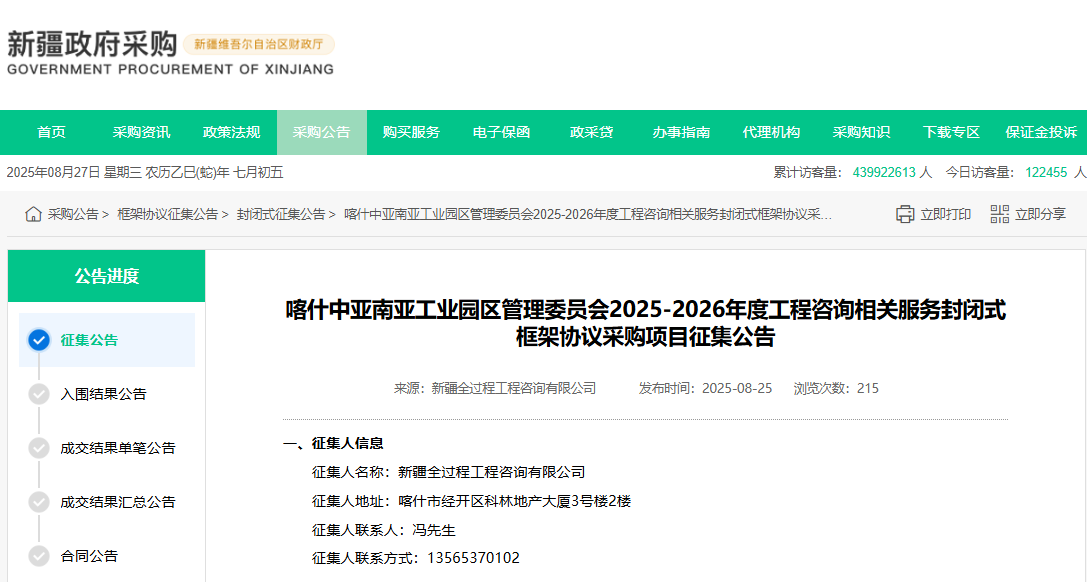 新疆政府采购 新疆维吾尔自治区财政厅
GOVERNMENT PROCUREMENT OF XINJIANG

首页 采购资讯 政策法规 采购公告 购买服务 电子保函 政采贷 办事指南 代理机构 采购知识 下载专区 保证金投诉

2025年08月27日 星期三 农历乙巳(蛇)年 七月初五

累计访客量: 439922613 人 今日访客量: 122455 人

采购公告 > 框架协议征集公告 > 封闭式征集公告 > 喀什中亚南亚工业园区管理委员会2025-2026年度工程咨询相关服务封闭式框架协议采...

立即打印 立即分享

公告进度

征集公告

入围结果公告

成交结果单笔公告

成交结果汇总公告

合同公告

喀什中亚南亚工业园区管理委员会2025-2026年度工程咨询相关服务封闭式框架协议采购项目征集公告

来源：新疆全过程工程咨询有限公司 发布时间：2025-08-25 浏览次数：215

一、征集人信息

征集人名称：新疆全过程工程咨询有限公司

征集人地址：喀什市经开区科林地产大厦3号楼2楼

征集人联系人：冯先生

征集人联系方式：13565370102